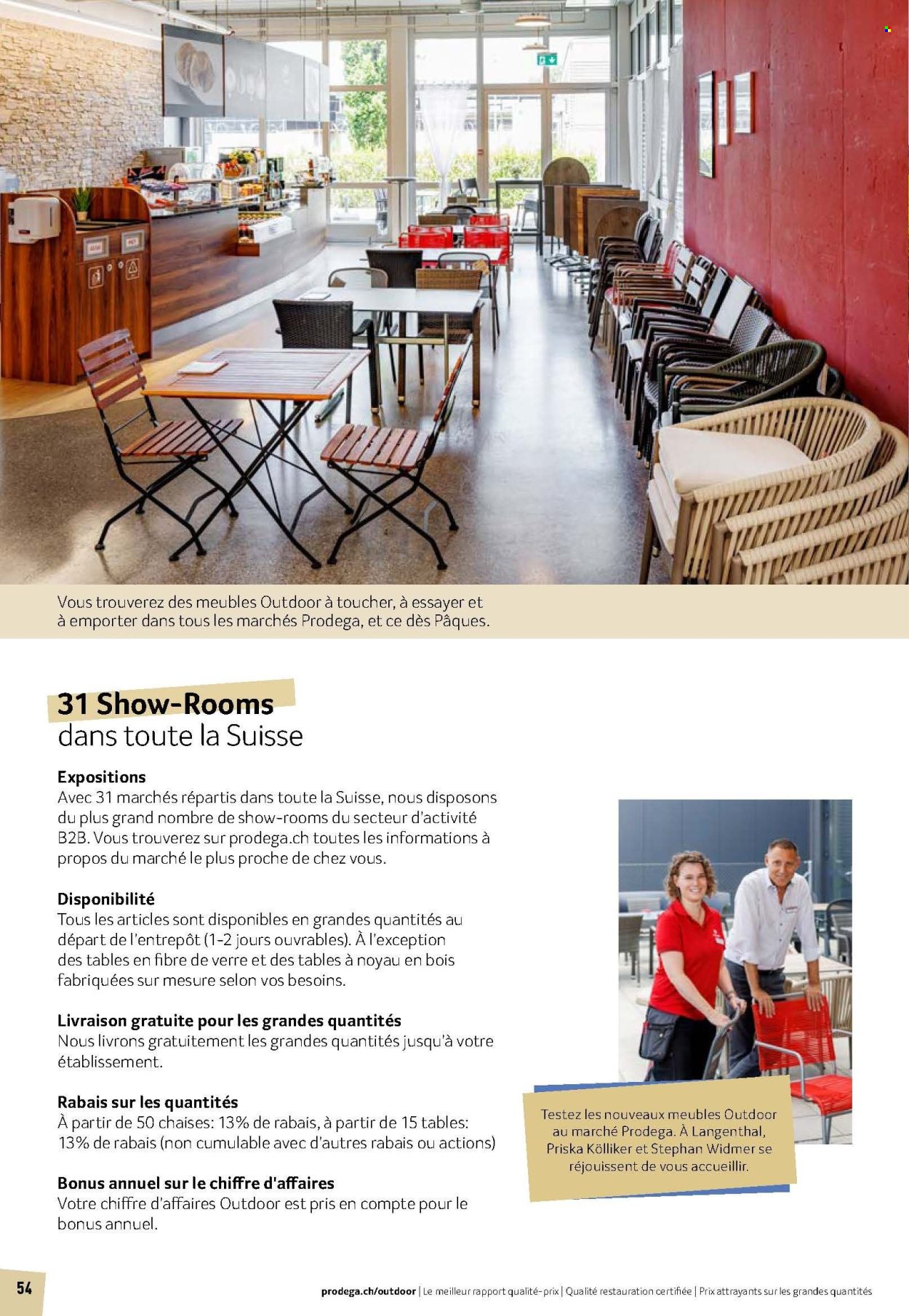 Vous trouverez des meubles Outdoor à toucher, à essayer et à emporter dans tous les marchés Prodega, et ce dès Pâques.

31 Show-Rooms
dans toute la Suisse

Expositions
Avec 31 marchés répartis dans toute la Suisse, nous disposons du plus grand nombre de show-rooms du secteur d'activité B2B. Vous trouverez sur prodega.ch toutes les informations à propos du marché le plus proche de chez vous.

Disponibilité
Tous les articles sont disponibles en grandes quantités au départ de l'entrepôt (1-2 jours ouvrables). À l'exception des tables en fibre de verre et des tables à noyau en bois fabriquées sur mesure selon vos besoins.

Livraison gratuite pour les grandes quantités
Nous livrons gratuitement les grandes quantités jusqu'à votre établissement.

Rabais sur les quantités
À partir de 50 chaises: 13% de rabais, à partir de 15 tables: 13% de rabais (non cumulable avec d'autres rabais ou actions)

Bonus annuel sur le chiffre d'affaires
Votre chiffre d'affaires Outdoor est pris en compte pour le bonus annuel.

Testez les nouveaux meubles Outdoor au marché Prodega. À Langenthal, Priska Kölliker et Stephan Widmer se réjouissent de vous accueillir.

54

prodega.ch/outdoor | Le meilleur rapport qualité-prix | Qualité restauration certifiée | Prix attrayants sur les grandes quantités